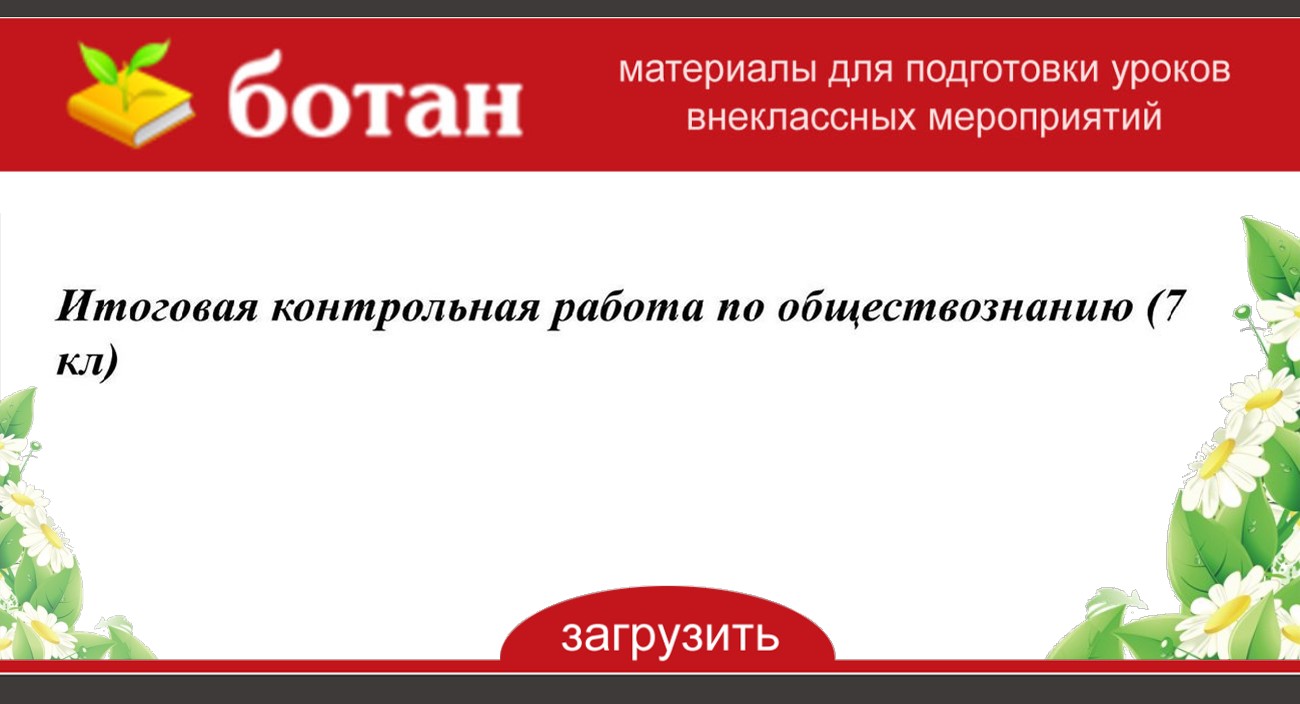 ботан

материалы для подготовки уроков внеклассных мероприятий

Итоговая контрольная работа по обществознанию (7 кл)

загрузить